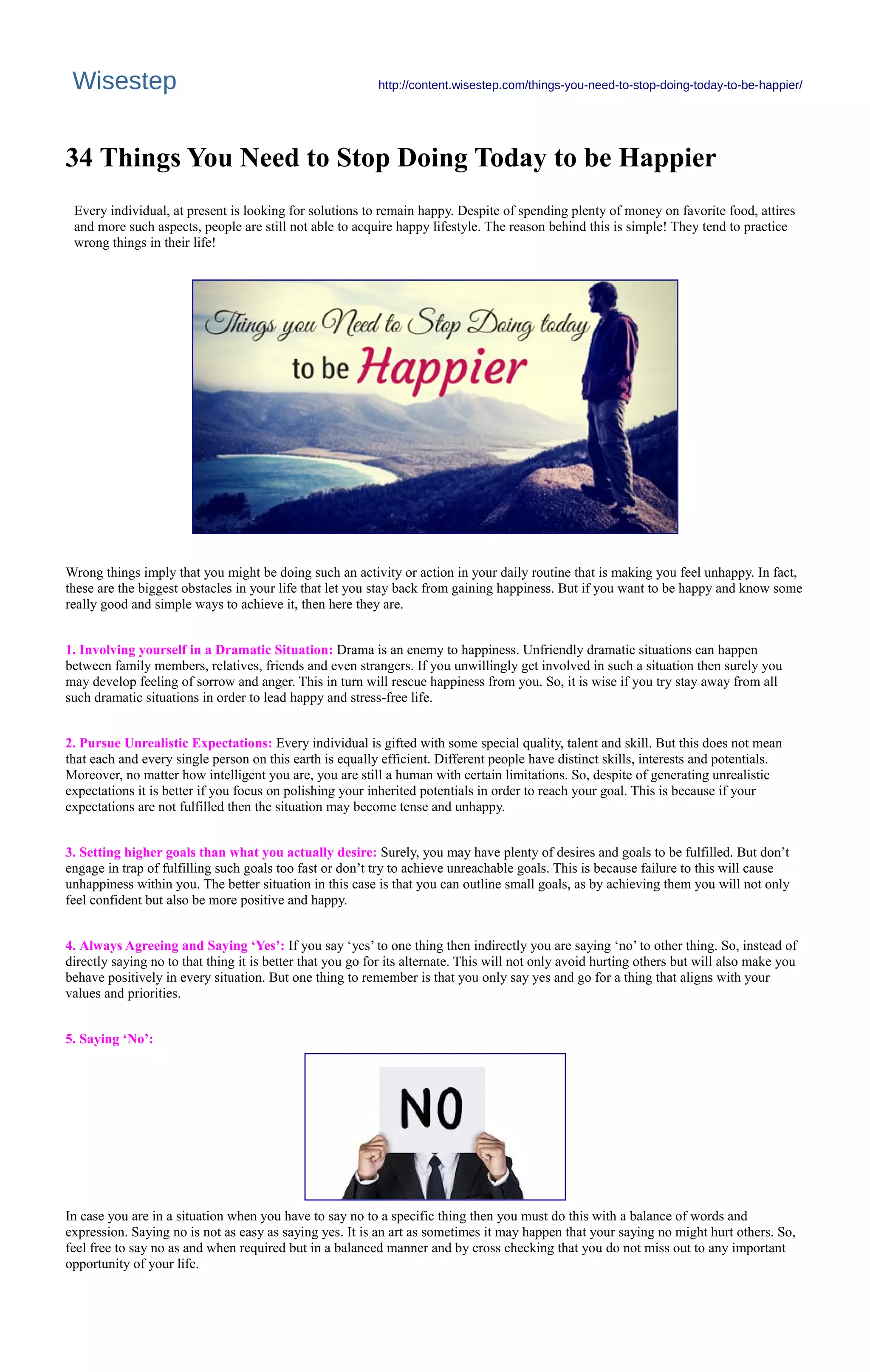 Wisestep

http://content.wisestep.com/things-you-need-to-stop-doing-today-to-be-happier/

34 Things You Need to Stop Doing Today to be Happier

Every individual, at present is looking for solutions to remain happy. Despite of spending plenty of money on favorite food, attires and more such aspects, people are still not able to acquire happy lifestyle. The reason behind this is simple! They tend to practice wrong things in their life!

Things you Need to Stop Doing today to be Happier

Wrong things imply that you might be doing such an activity or action in your daily routine that is making you feel unhappy. In fact, these are the biggest obstacles in your life that let you stay back from gaining happiness. But if you want to be happy and know some really good and simple ways to achieve it, then here they are.

1. Involving yourself in a Dramatic Situation: Drama is an enemy to happiness. Unfriendly dramatic situations can happen between family members, relatives, friends and even strangers. If you unwillingly get involved in such a situation then surely you may develop feeling of sorrow and anger. This in turn will rescue happiness from you. So, it is wise if you try stay away from all such dramatic situations in order to lead happy and stress-free life.

2. Pursue Unrealistic Expectations: Every individual is gifted with some special quality, talent and skill. But this does not mean that each and every single person on this earth is equally efficient. Different people have distinct skills, interests and potentials. Moreover, no matter how intelligent you are, you are still a human with certain limitations. So, despite of generating unrealistic expectations it is better if you focus on polishing your inherited potentials in order to reach your goal. This is because if your expectations are not fulfilled then the situation may become tense and unhappy.

3. Setting higher goals than what you actually desire: Surely, you may have plenty of desires and goals to be fulfilled. But don’t engage in trap of fulfilling such goals too fast or don’t try to achieve unreachable goals. This is because failure to this will cause unhappiness within you. The better situation in this case is that you can outline small goals, as by achieving them you will not only feel confident but also be more positive and happy.

4. Always Agreeing and Saying ‘Yes’: If you say ‘yes’ to one thing then indirectly you are saying ‘no’ to other thing. So, instead of directly saying no to that thing it is better that you go for its alternate. This will not only avoid hurting others but will also make you behave positively in every situation. But one thing to remember is that you only say yes and go for a thing that aligns with your values and priorities.

5. Saying ‘No’:

NO

In case you are in a situation when you have to say no to a specific thing then you must do this with a balance of words and expression. Saying no is not as easy as saying yes. It is an art as sometimes it may happen that your saying no might hurt others. So, feel free to say no as and when required but in a balanced manner and by cross checking that you do not miss out to any important opportunity of your life.